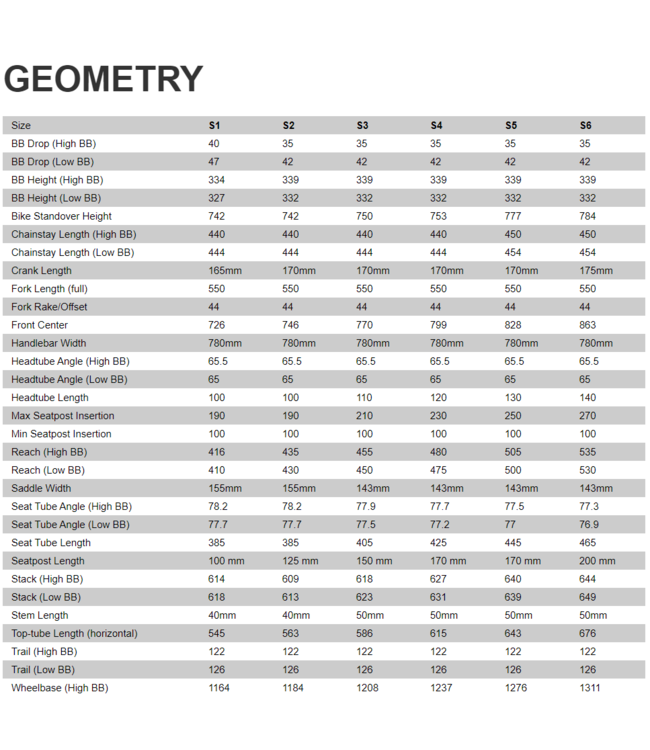 GEOMETRY

| Size | S1 | S2 | S3 | S4 | S5 | S6 |
|---|---|---|---|---|---|---|
| BB Drop (High BB) | 40 | 35 | 35 | 35 | 35 | 35 |
| BB Drop (Low BB) | 47 | 42 | 42 | 42 | 42 | 42 |
| BB Height (High BB) | 334 | 339 | 339 | 339 | 339 | 339 |
| BB Height (Low BB) | 327 | 332 | 332 | 332 | 332 | 332 |
| Bike Standover Height | 742 | 742 | 750 | 753 | 777 | 784 |
| Chainstay Length (High BB) | 440 | 440 | 440 | 440 | 450 | 450 |
| Chainstay Length (Low BB) | 444 | 444 | 444 | 444 | 454 | 454 |
| Crank Length | 165mm | 170mm | 170mm | 170mm | 170mm | 175mm |
| Fork Length (full) | 550 | 550 | 550 | 550 | 550 | 550 |
| Fork Rake/Offset | 44 | 44 | 44 | 44 | 44 | 44 |
| Front Center | 726 | 746 | 770 | 799 | 828 | 863 |
| Handlebar Width | 780mm | 780mm | 780mm | 780mm | 780mm | 780mm |
| Headtube Angle (High BB) | 65.5 | 65.5 | 65.5 | 65.5 | 65.5 | 65.5 |
| Headtube Angle (Low BB) | 65 | 65 | 65 | 65 | 65 | 65 |
| Headtube Length | 100 | 100 | 110 | 120 | 130 | 140 |
| Max Seatpost Insertion | 190 | 190 | 210 | 230 | 250 | 270 |
| Min Seatpost Insertion | 100 | 100 | 100 | 100 | 100 | 100 |
| Reach (High BB) | 416 | 435 | 455 | 480 | 505 | 535 |
| Reach (Low BB) | 410 | 430 | 450 | 475 | 500 | 530 |
| Saddle Width | 155mm | 155mm | 143mm | 143mm | 143mm | 143mm |
| Seat Tube Angle (High BB) | 78.2 | 78.2 | 77.9 | 77.7 | 77.5 | 77.3 |
| Seat Tube Angle (Low BB) | 77.7 | 77.7 | 77.5 | 77.2 | 77 | 76.9 |
| Seat Tube Length | 385 | 385 | 405 | 425 | 445 | 465 |
| Seatpost Length | 100 mm | 125 mm | 150 mm | 170 mm | 170 mm | 200 mm |
| Stack (High BB) | 614 | 609 | 618 | 627 | 640 | 644 |
| Stack (Low BB) | 618 | 613 | 623 | 631 | 639 | 649 |
| Stem Length | 40mm | 40mm | 50mm | 50mm | 50mm | 50mm |
| Top-tube Length (horizontal) | 545 | 563 | 586 | 615 | 643 | 676 |
| Trail (High BB) | 122 | 122 | 122 | 122 | 122 | 122 |
| Trail (Low BB) | 126 | 126 | 126 | 126 | 126 | 126 |
| Wheelbase (High BB) | 1164 | 1184 | 1208 | 1237 | 1276 | 1311 |